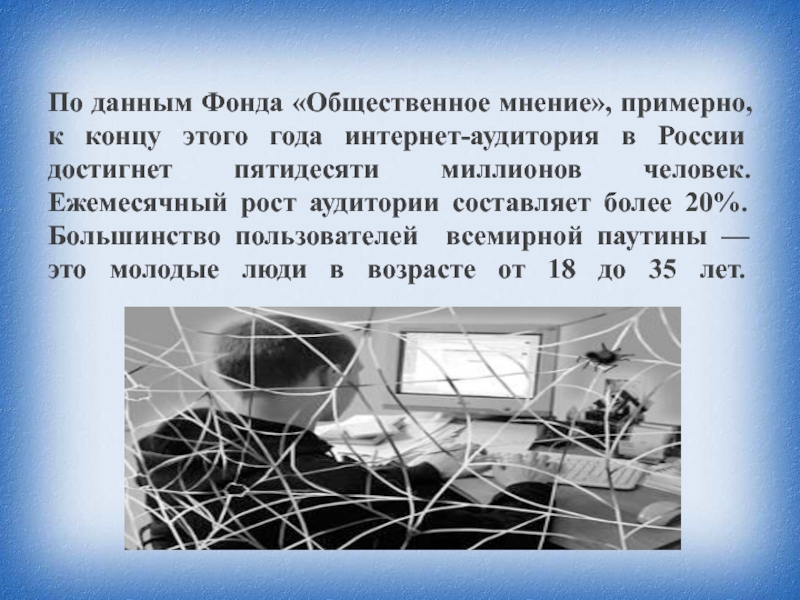 По данным Фонда «Общественное мнение», примерно, к концу этого года интернет-аудитория в России достигнет пятидесяти миллионов человек. Ежемесячный рост аудитории составляет более 20%. Большинство пользователей всемирной паутины — это молодые люди в возрасте от 18 до 35 лет.